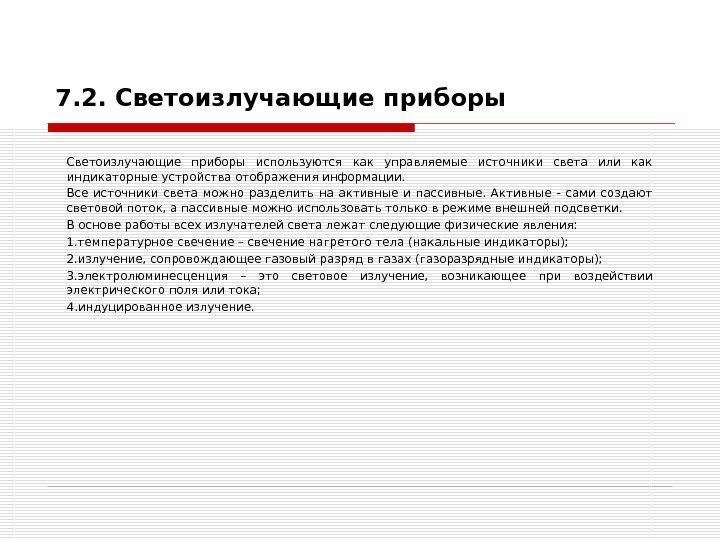 7.2. Светоизлучающие приборы

Светоизлучающие приборы используются как управляемые источники света или как индикаторные устройства отображения информации.

Все источники света можно разделить на активные и пассивные. Активные - сами создают световой поток, а пассивные можно использовать только в режиме внешней подсветки.

В основе работы всех излучателей света лежат следующие физические явления:

1.температурное свечение – свечение нагретого тела (накальные индикаторы);

2.излучение, сопровождающее газовый разряд в газах (газоразрядные индикаторы);

3.электролюминесценция – это световое излучение, возникающее при воздействии электрического поля или тока;

4.индуцированное излучение.